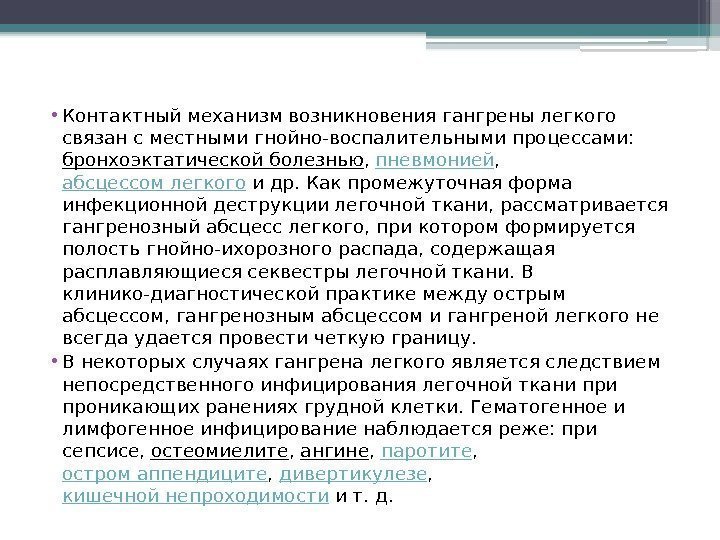 • Контактный механизм возникновения гангрены легкого связан с местными гнойно-воспалительными процессами: бронхоэктатической болезнью, пневмонией, абсцессом легкого и др. Как промежуточная форма инфекционной деструкции легочной ткани, рассматривается гангренозный абсцесс легкого, при котором формируется полость гнойно-ихорозного распада, содержащая расплавляющиеся секвестры легочной ткани. В клинико-диагностической практике между острым абсцессом, гангренозным абсцессом и гангреной легкого не всегда удается провести четкую границу.

• В некоторых случаях гангрена легкого является следствием непосредственного инфицирования легочной ткани при проникающих ранениях грудной клетки. Гематогенное и лимфогенное инфицирование наблюдается реже: при сепсисе, остеомиелите, ангине, паротите, остром аппендиците, дивертикулезе, кишечной непроходимости и т. д.